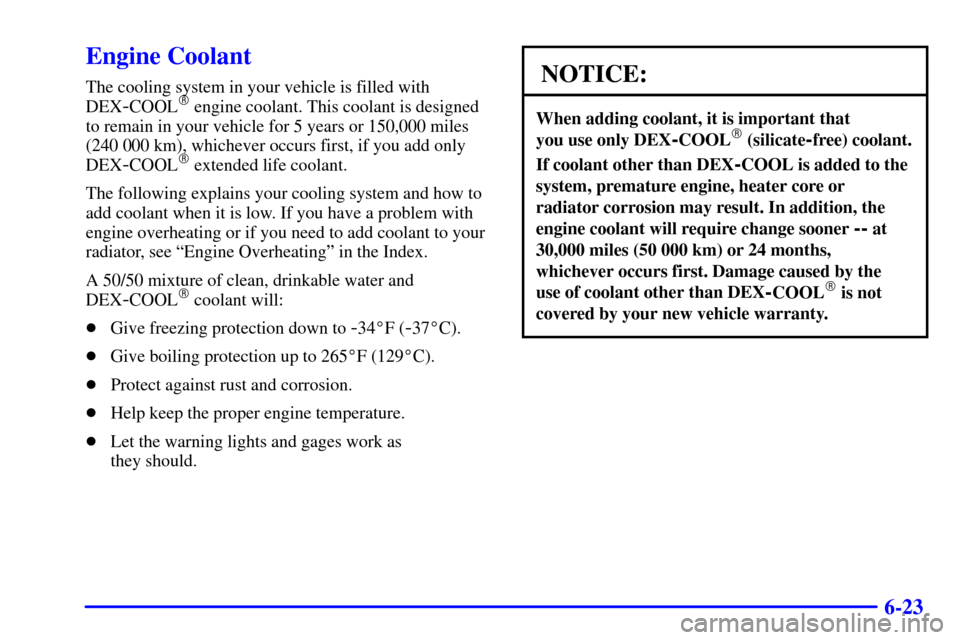 Engine Coolant

The cooling system in your vehicle is filled with DEX-COOL® engine coolant. This coolant is designed to remain in your vehicle for 5 years or 150,000 miles (240 000 km), whichever occurs first, if you add only DEX-COOL® extended life coolant.

The following explains your cooling system and how to add coolant when it is low. If you have a problem with engine overheating or if you need to add coolant to your radiator, see "Engine Overheating" in the Index.

A 50/50 mixture of clean, drinkable water and DEX-COOL® coolant will:

• Give freezing protection down to -34°F (-37°C).

• Give boiling protection up to 265°F (129°C).

• Protect against rust and corrosion.

• Help keep the proper engine temperature.

• Let the warning lights and gages work as they should.

NOTICE:

When adding coolant, it is important that you use only DEX-COOL® (silicate-free) coolant.

If coolant other than DEX-COOL is added to the system, premature engine, heater core or radiator corrosion may result. In addition, the engine coolant will require change sooner -- at 30,000 miles (50 000 km) or 24 months, whichever occurs first. Damage caused by the use of coolant other than DEX-COOL® is not covered by your new vehicle warranty.

6-23

carmanualsonline.info